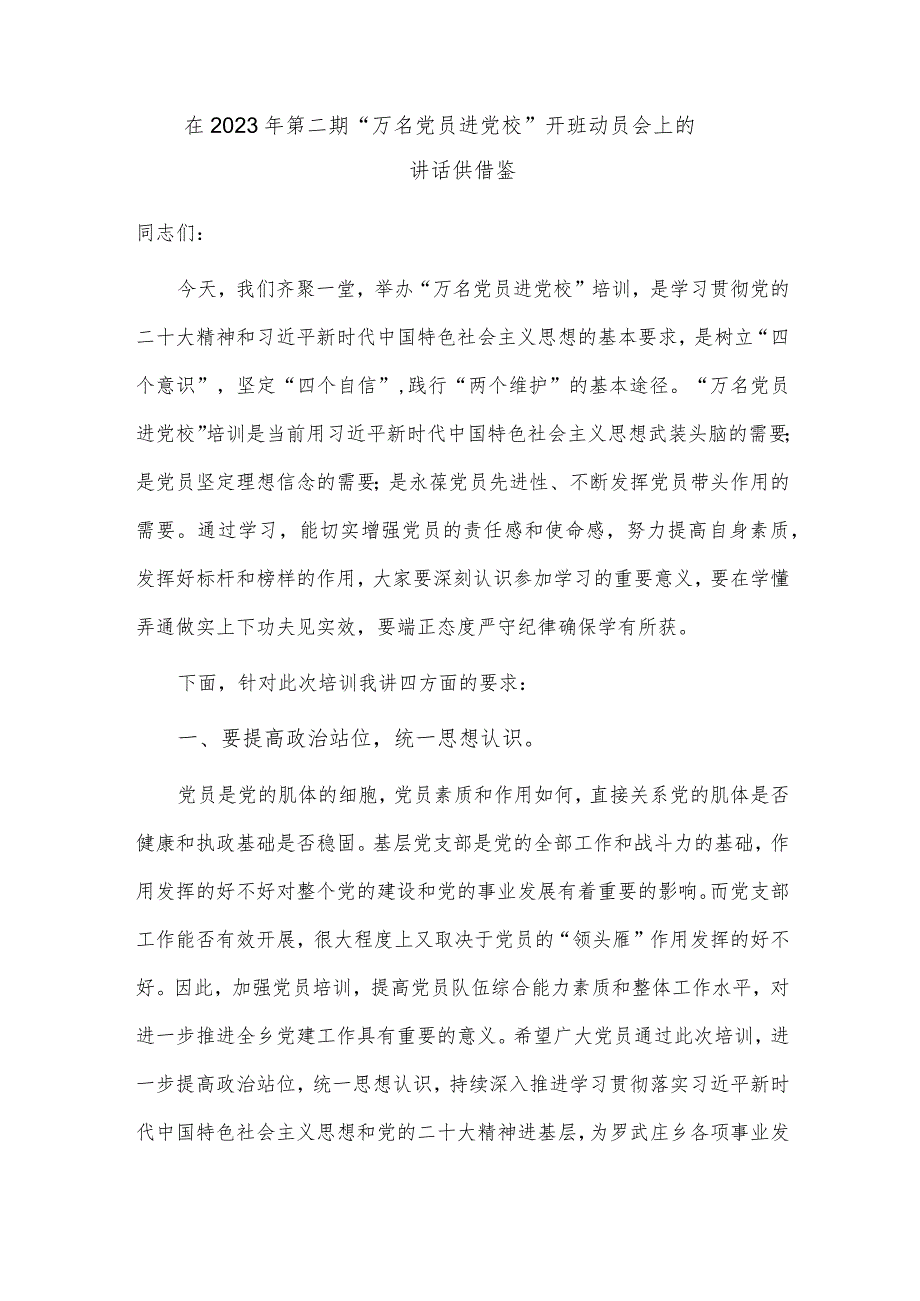 在2023年第二期“万名党员进党校”开班动员会上的讲话供借鉴

同志们：

今天，我们齐聚一堂，举办“万名党员进党校”培训，是学习贯彻党的二十大精神和习近平新时代中国特色社会主义思想的基本要求，是树立“四个意识”，坚定“四个自信”，践行“两个维护”的基本途径。“万名党员进党校”培训是当前用习近平新时代中国特色社会主义思想武装头脑的需要;是党员坚定理想信念的需要;是永葆党员先进性、不断发挥党员带头作用的需要。通过学习，能切实增强党员的责任感和使命感，努力提高自身素质，发挥好标杆和榜样的作用，大家要深刻认识参加学习的重要意义，要在学懂弄通做实上下功夫见实效，要端正态度严守纪律确保学有所获。

下面，针对此次培训我讲四方面的要求：

一、要提高政治站位，统一思想认识。

党员是党的肌体的细胞，党员素质和作用如何，直接关系党的肌体是否健康和执政基础是否稳固。基层党支部是党的全部工作和战斗力的基础，作用发挥的好不好对整个党的建设和党的事业发展有着重要的影响。而党支部工作能否有效开展，很大程度上又取决于党员的“领头雁”作用发挥的好不好。因此，加强党员培训，提高党员队伍综合能力素质和整体工作水平，对进一步推进全乡党建工作具有重要的意义。希望广大党员通过此次培训，进一步提高政治站位，统一思想认识，持续深入推进学习贯彻落实习近平新时代中国特色社会主义思想和党的二十大精神进基层，为罗武庄乡各项事业发